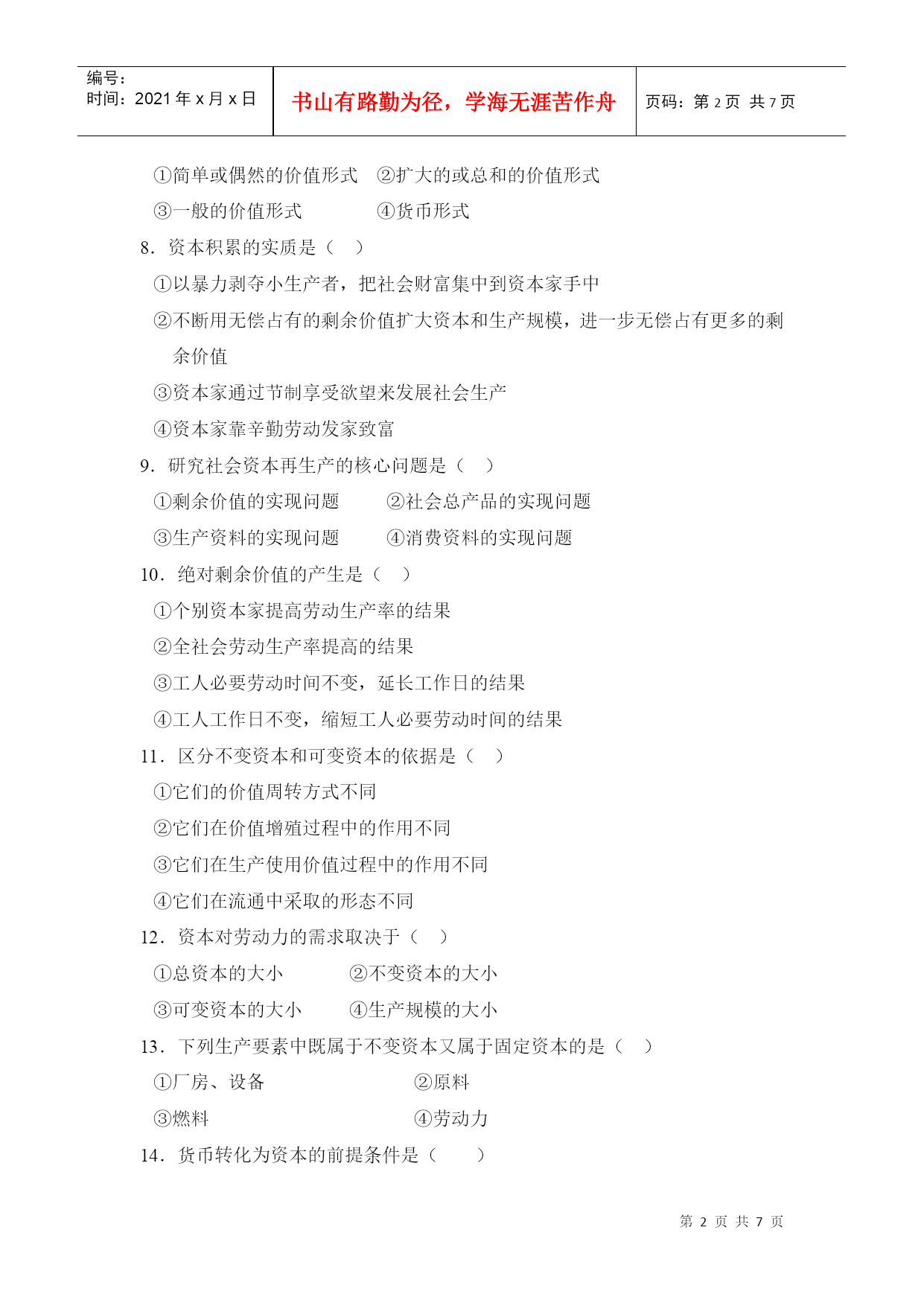 编号:
时间：2021 年 x 月 x 日

书山有路勤为径，学海无涯苦作舟

页码：第 2 页 共 7 页

①简单或偶然的价值形式 ②扩大的或总和的价值形式
③一般的价值形式 ④货币形式

8．资本积累的实质是（ ）
①以暴力剥夺小生产者，把社会财富集中到资本家手中
②不断用无偿占有的剩余价值扩大资本和生产规模，进一步无偿占有更多的剩余价值
③资本家通过节制享受欲望来发展社会生产
④资本家靠辛勤劳动发家致富

9．研究社会资本再生产的核心问题是（ ）
①剩余价值的实现问题 ②社会总产品的实现问题
③生产资料的实现问题 ④消费资料的实现问题

10．绝对剩余价值的产生是（ ）
①个别资本家提高劳动生产率的结果
②全社会劳动生产率提高的结果
③工人必要劳动时间不变，延长工作日的结果
④工人工作日不变，缩短工人必要劳动时间的结果

11．区分不变资本和可变资本的依据是（ ）
①它们的价值周转方式不同
②它们在价值增殖过程中的作用不同
③它们在生产使用价值过程中的作用不同
④它们在流通中采取的形态不同

12．资本对劳动力的需求取决于（ ）
①总资本的大小 ②不变资本的大小
③可变资本的大小 ④生产规模的大小

13．下列生产要素中既属于不变资本又属于固定资本的是（ ）
①厂房、设备 ②原料
③燃料 ④劳动力

14．货币转化为资本的前提条件是（ ）

第 2 页 共 7 页